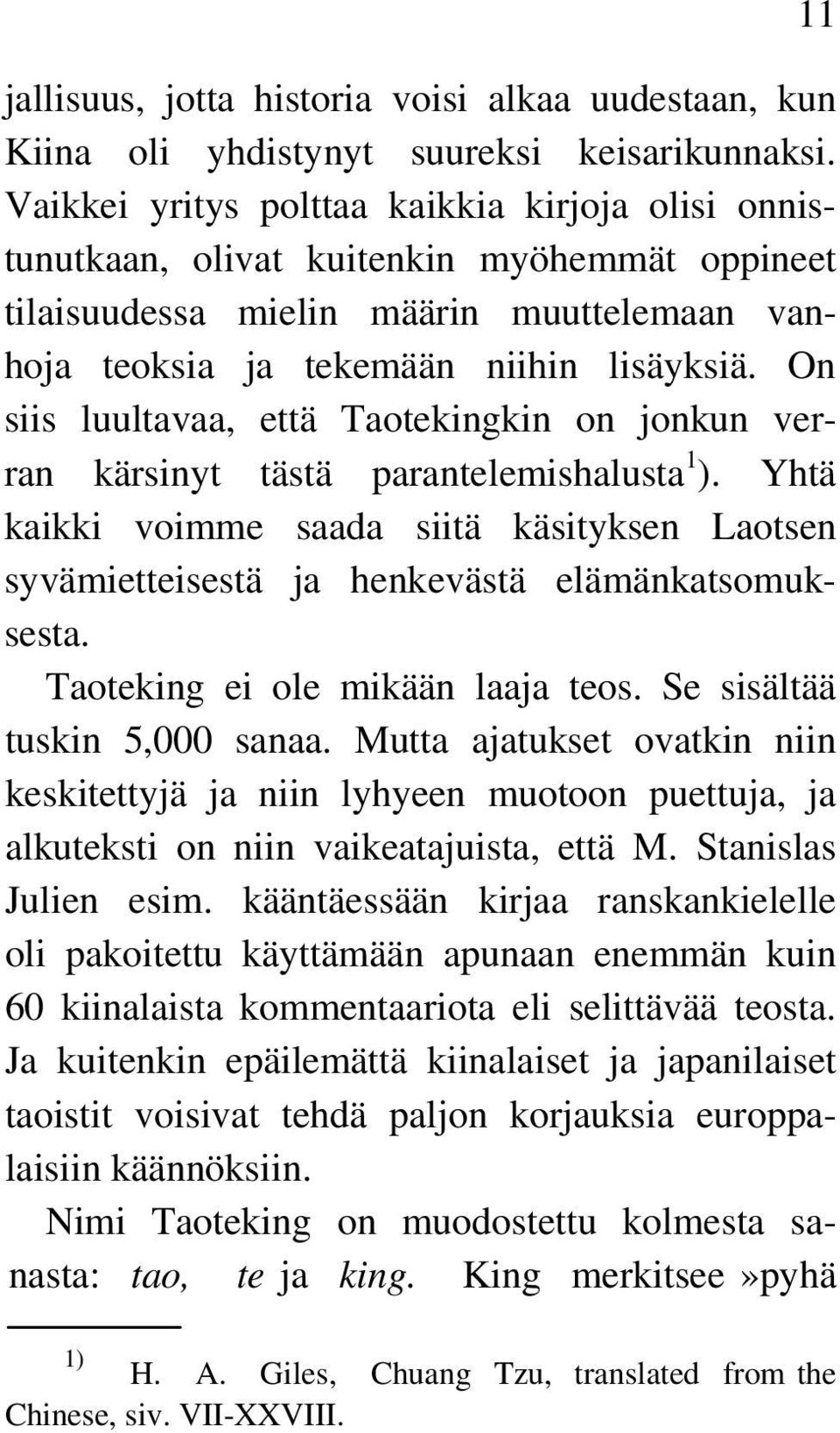 11

jallisuus, jotta historia voisi alkaa uudestaan, kun Kiina oli yhdistynyt suureksi keisarikunnaksi. Vaikkei yritys polttaa kaikkia kirjoja olisi onnistunutkaan, olivat kuitenkin myöhemmät oppineet tilaisuudessa mielin määrin muuttelemaan vanhoja teoksia ja tekemään niihin lisäyksiä. On siis luultavaa, että Taotekingkin on jonkun verran kärsinyt tästä parantelemishalusta $^{1}$). Yhtä kaikki voimme saada siitä käsityksen Laotsen syvämietteisestä ja henkevästä elämänkatsomuksesta.

Taoteking ei ole mikään laaja teos. Se sisältää tuskin 5,000 sanaa. Mutta ajatukset ovatkin niin keskitettyjä ja niin lyhyeen muotoon puettuja, ja alkuteksti on niin vaikeatajuista, että M. Stanislas Julien esim. kääntäessään kirjaa ranskankielelle oli pakoitettu käyttämään apunaan enemmän kuin 60 kiinalaista kommentaariota eli selittävää teosta. Ja kuitenkin epäilemättä kiinalaiset ja japanilaiset taoistit voisivat tehdä paljon korjauksia europpalaisiin käännöksiin.

Nimi Taoteking on muodostettu kolmesta sanasta: tao, te ja king. King merkitsee»pyhä

$^{1)}$ H. A. Giles, Chuang Tzu, translated from the Chinese, siv. VII-XXVIII.